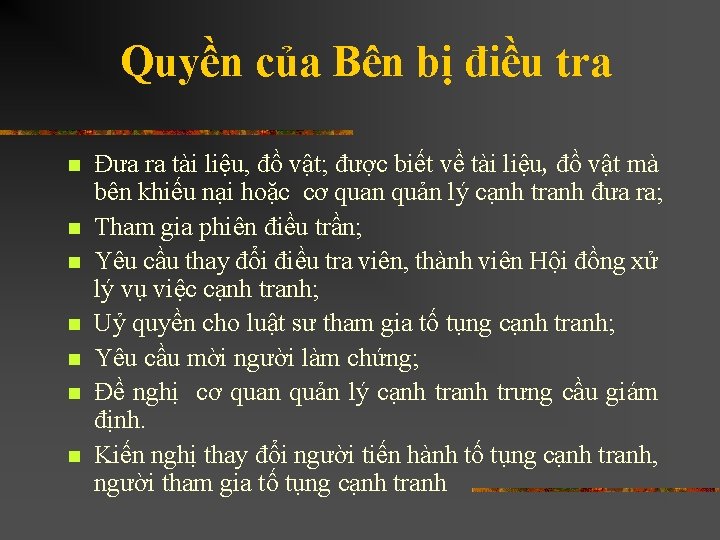 Quyền của Bên bị điều tra

- Đưa ra tài liệu, đồ vật; được biết về tài liệu, đồ vật mà bên khiếu nại hoặc cơ quan quản lý cạnh tranh đưa ra;
- Tham gia phiên điều trần;
- Yêu cầu thay đổi điều tra viên, thành viên Hội đồng xử lý vụ việc cạnh tranh;
- Uỷ quyền cho luật sư tham gia tố tụng cạnh tranh;
- Yêu cầu mời người làm chứng;
- Đề nghị cơ quan quản lý cạnh tranh trưng cầu giám định.
- Kiến nghị thay đổi người tiến hành tố tụng cạnh tranh, người tham gia tố tụng cạnh tranh